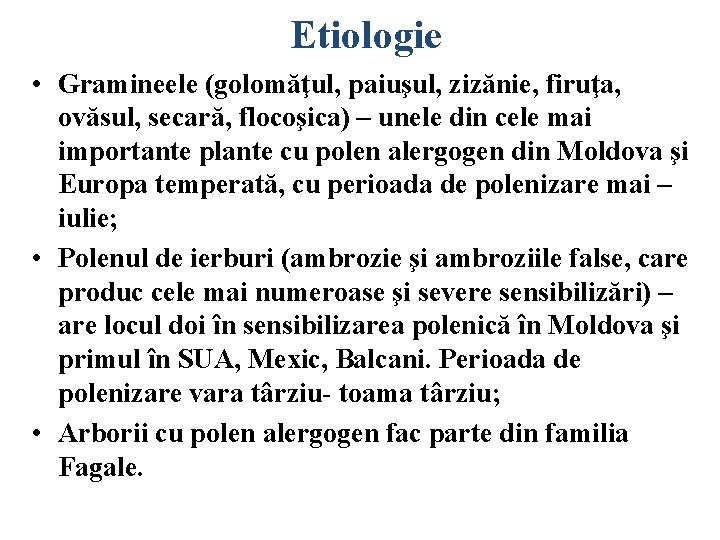 Etiologie

• Gramineele (golomăţul, paiuşul, zizănie, firuţa, ovăsul, secară, flocoşica) – unele din cele mai importante plante cu polen alergogen din Moldova şi Europa temperată, cu perioada de polenizare mai – iulie;

• Polenul de ierburi (ambrozie şi ambroziile false, care produc cele mai numeroase şi severe sensibilizări) – are locul doi în sensibilizarea polenică în Moldova şi primul în SUA, Mexic, Balcani. Perioada de polenizare vara târziu- toama târziu;

• Arborii cu polen alergogen fac parte din familia Fagale.